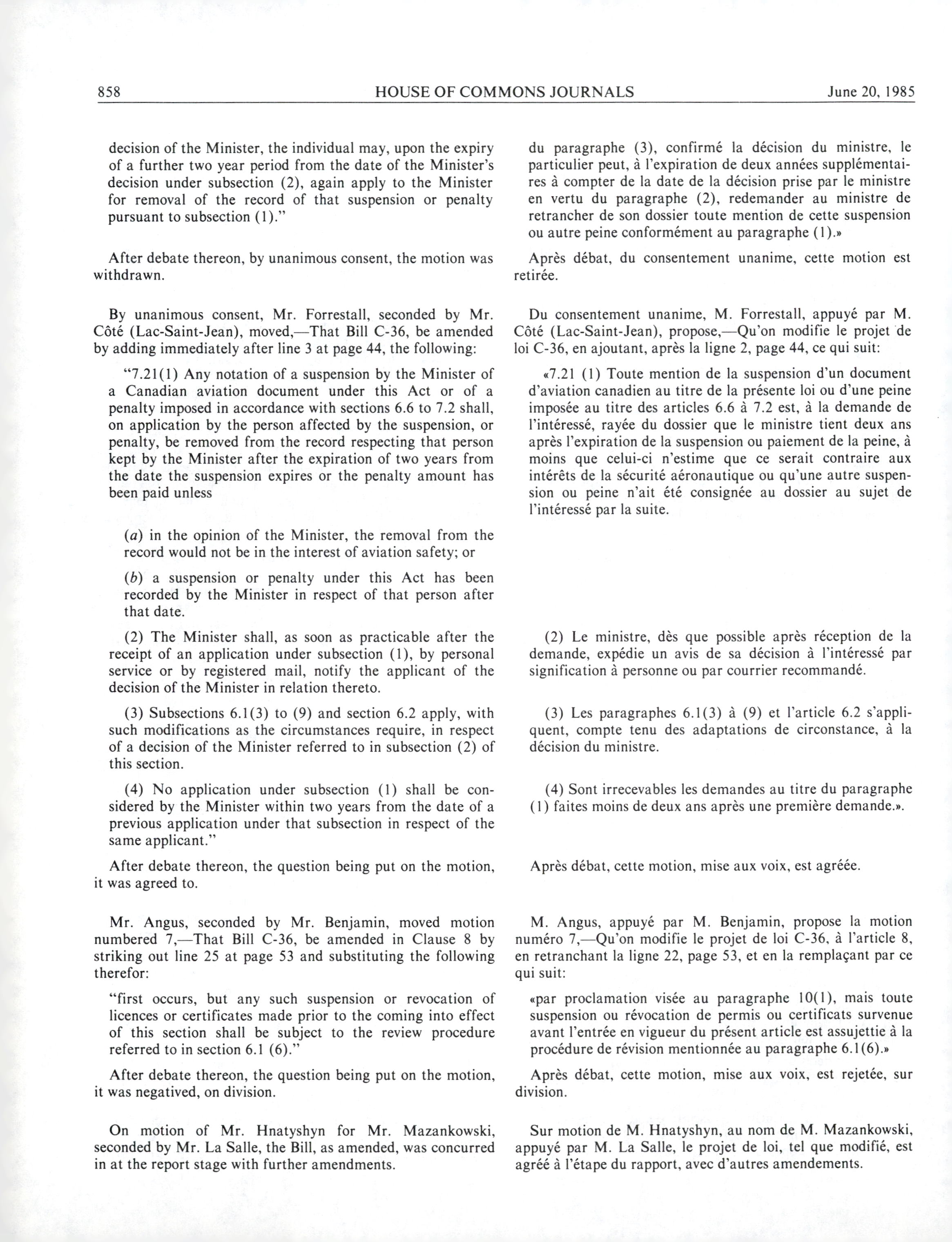 858 HOUSE OF COMMONS JOURNALS June 20, 1985

decision of the Minister, the individual may, upon the expiry of a further two year period from the date of the Minister's decision under subsection (2), again apply to the Minister for removal of the record of that suspension or penalty pursuant to subsection (1)."

After debate thereon, by unanimous consent, the motion was withdrawn.

By unanimous consent, Mr. Forrestall, seconded by Mr. Côté (Lac-Saint-Jean), moved,—That Bill C-36, be amended by adding immediately after line 3 at page 44, the following:

"7.21(1) Any notation of a suspension by the Minister of a Canadian aviation document under this Act or of a penalty imposed in accordance with sections 6.6 to 7.2 shall, on application by the person affected by the suspension, or penalty, be removed from the record respecting that person kept by the Minister after the expiration of two years from the date the suspension expires or the penalty amount has been paid unless

(a) in the opinion of the Minister, the removal from the record would not be in the interest of aviation safety; or

(b) a suspension or penalty under this Act has been recorded by the Minister in respect of that person after that date.

(2) The Minister shall, as soon as practicable after the receipt of an application under subsection (1), by personal service or by registered mail, notify the applicant of the decision of the Minister in relation thereto.

(3) Subsections 6.1(3) to (9) and section 6.2 apply, with such modifications as the circumstances require, in respect of a decision of the Minister referred to in subsection (2) of this section.

(4) No application under subsection (1) shall be considered by the Minister within two years from the date of a previous application under that subsection in respect of the same applicant."

After debate thereon, the question being put on the motion, it was agreed to.

Mr. Angus, seconded by Mr. Benjamin, moved motion numbered 7,—That Bill C-36, be amended in Clause 8 by striking out line 25 at page 53 and substituting the following therefor:

"first occurs, but any such suspension or revocation of licences or certificates made prior to the coming into effect of this section shall be subject to the review procedure referred to in section 6.1 (6)."

After debate thereon, the question being put on the motion, it was negatived, on division.

On motion of Mr. Hnatyshyn for Mr. Mazankowski, seconded by Mr. La Salle, the Bill, as amended, was concurred in at the report stage with further amendments.

du paragraphe (3), confirmé la décision du ministre, le particulier peut, à l'expiration de deux années supplémentaires à compter de la date de la décision prise par le ministre en vertu du paragraphe (2), redemander au ministre de retrancher de son dossier toute mention de cette suspension ou autre peine conformément au paragraphe (1).»

Après débat, du consentement unanime, cette motion est retirée.

Du consentement unanime, M. Forrestall, appuyé par M. Côté (Lac-Saint-Jean), propose,—Qu'on modifie le projet de loi C-36, en ajoutant, après la ligne 2, page 44, ce qui suit:

«7.21 (1) Toute mention de la suspension d'un document d'aviation canadien au titre de la présente loi ou d'une peine imposée au titre des articles 6.6 à 7.2 est, à la demande de l'intéressé, rayée du dossier que le ministre tient deux ans après l'expiration de la suspension ou paiement de la peine, à moins que celui-ci n'estime que ce serait contraire aux intérêts de la sécurité aéronautique ou qu'une autre suspension ou peine n'ait été consignée au dossier au sujet de l'intéressé par la suite.

(2) Le ministre, dès que possible après réception de la demande, expédie un avis de sa décision à l'intéressé par signification à personne ou par courrier recommandé.

(3) Les paragraphes 6.1(3) à (9) et l'article 6.2 s'appliquent, compte tenu des adaptations de circonstance, à la décision du ministre.

(4) Sont irrecevables les demandes au titre du paragraphe (1) faites moins de deux ans après une première demande.».

Après débat, cette motion, mise aux voix, est agréée.

M. Angus, appuyé par M. Benjamin, propose la motion numéro 7,—Qu'on modifie le projet de loi C-36, à l'article 8, en retranchant la ligne 22, page 53, et en la remplaçant par ce qui suit:

«par proclamation visée au paragraphe 10(1), mais toute suspension ou révocation de permis ou certificats survenue avant l'entrée en vigueur du présent article est assujettie à la procédure de révision mentionnée au paragraphe 6.1(6).»

Après débat, cette motion, mise aux voix, est rejetée, sur division.

Sur motion de M. Hnatyshyn, au nom de M. Mazankowski, appuyé par M. La Salle, le projet de loi, tel que modifié, est agréé à l'étape du rapport, avec d'autres amendements.